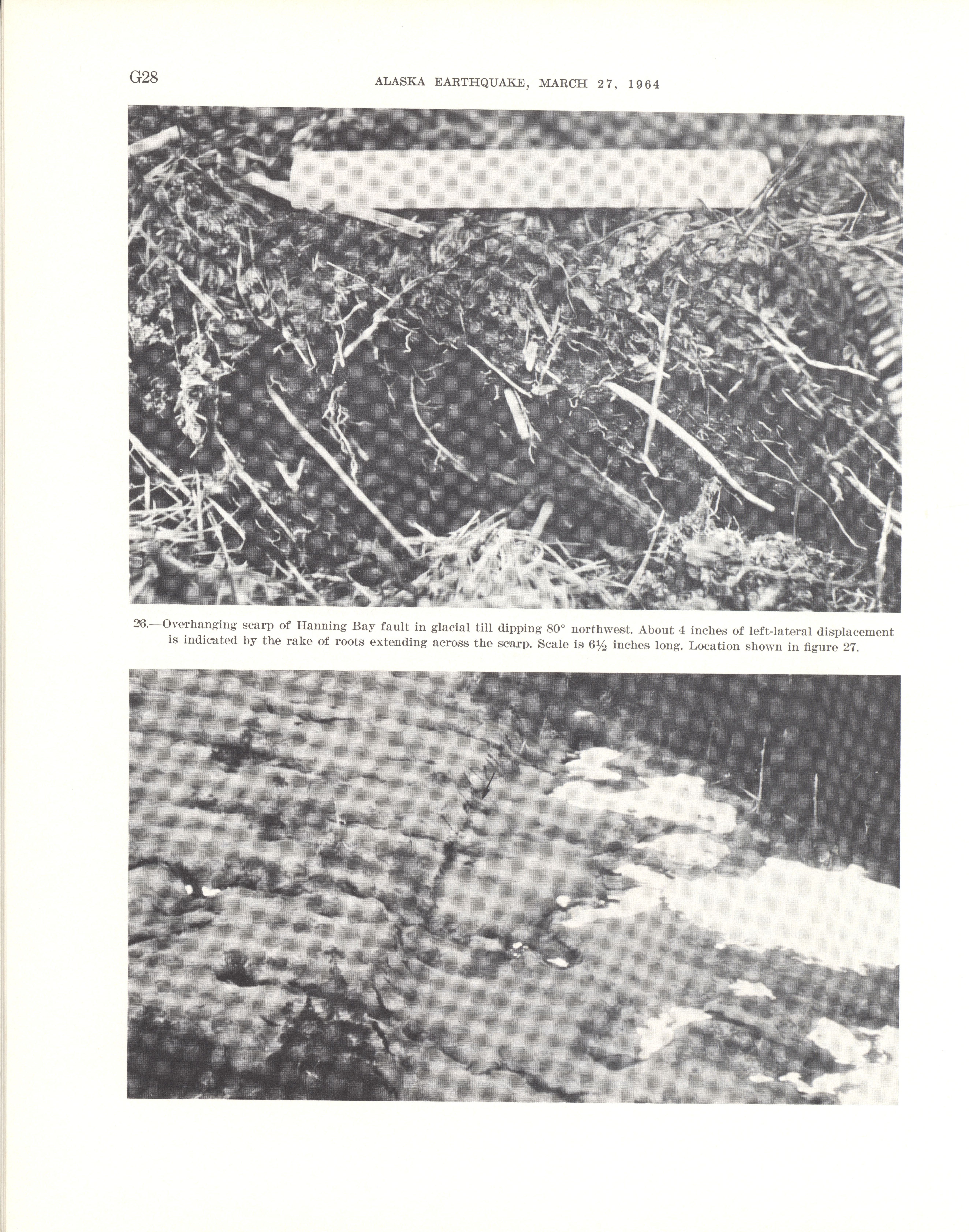 G28 ALASKA EARTHQUAKE, MARCH 27, 1964

26.—Overhanging scarp of Hanning Bay fault in glacial till dipping 80° northwest. About 4 inches of left-lateral displacement is indicated by the rake of roots extending across the scarp. Scale is 6½ inches long. Location shown in figure 27.